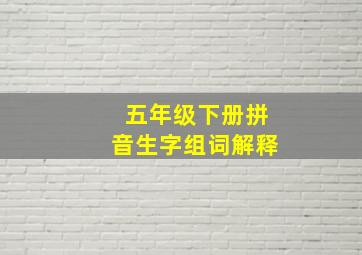 五年级下册拼音生字组词解释